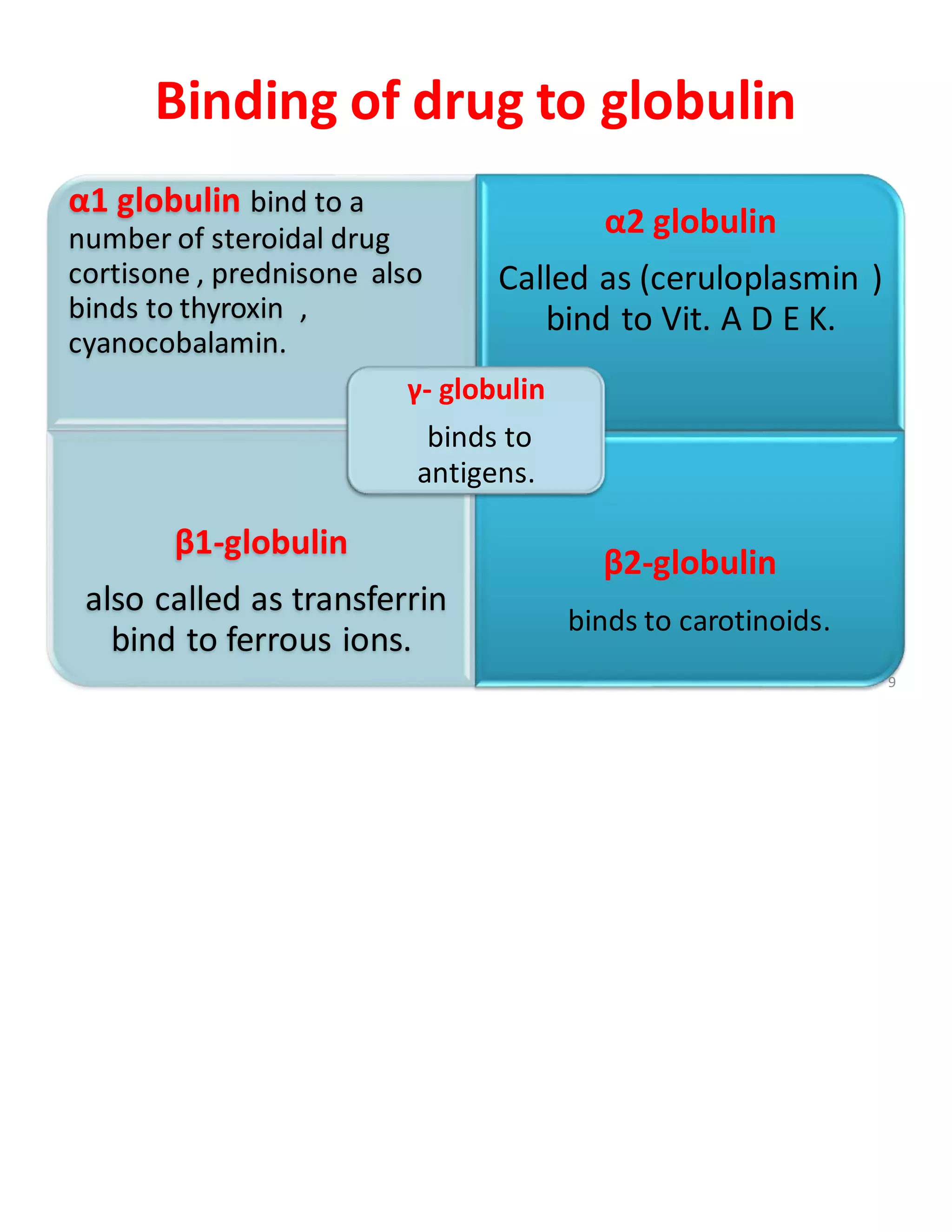 Binding of drug to globulin

α1 globulin bind to a number of steroidal drug cortisone , prednisone also binds to thyroxin , cyanocobalamin.

α2 globulin

Called as (ceruloplasmin ) bind to Vit. A D E K.

γ- globulin

binds to antigens.

β1-globulin

also called as transferrin bind to ferrous ions.

β2-globulin

binds to carotinoids.

9